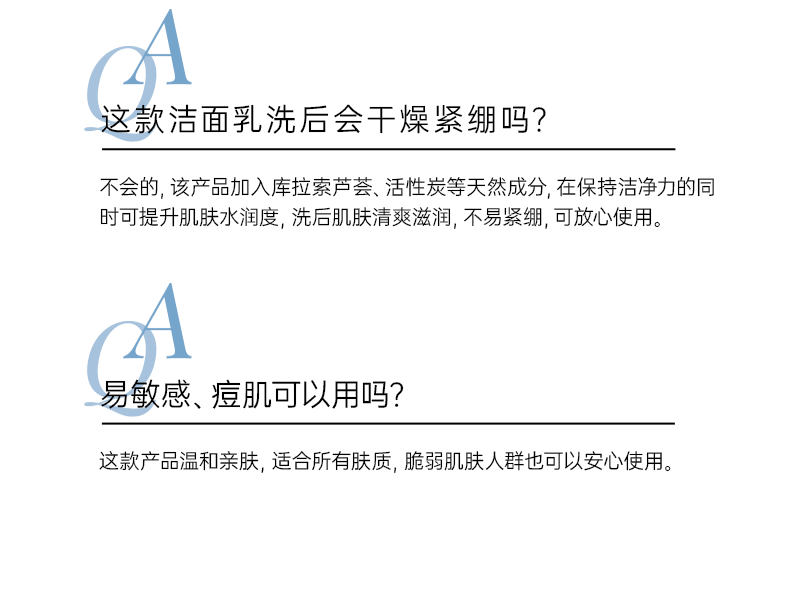 QA

这款洁面乳洗后会干燥紧绷吗?

不会的,该产品加入库拉索芦荟、活性炭等天然成分,在保持洁净力的同时可提升肌肤水润度,洗后肌肤清爽滋润,不易紧绷,可放心使用。

QA

易敏感、痘肌可以用吗?

这款产品温和亲肤,适合所有肤质,脆弱肌肤人群也可以安心使用。